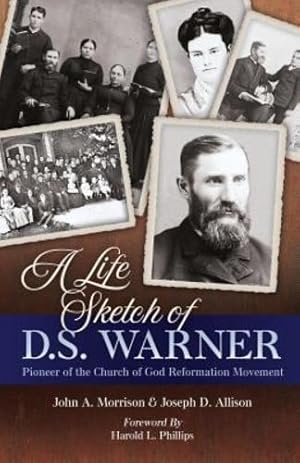 A Life Sketch of
D.S. WARNER
Pioneer of the Church of God Reformation Movement

John A. Morrison & Joseph D. Allison

Foreword By
Harold L. Phillips